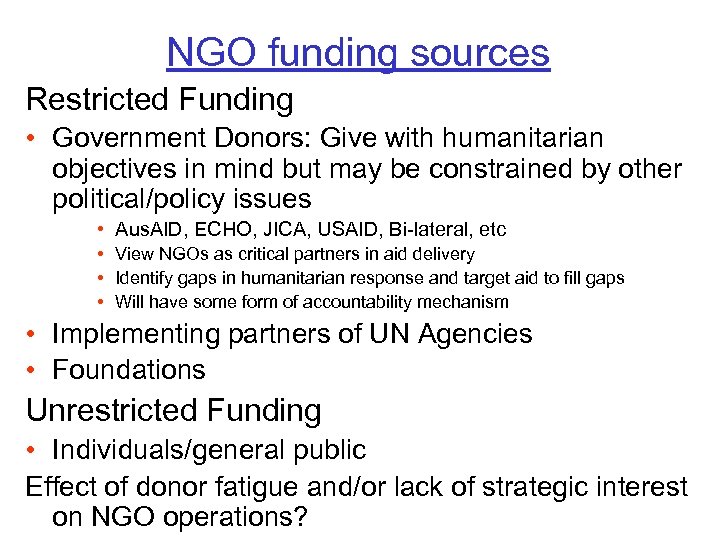 NGO funding sources

Restricted Funding

• Government Donors: Give with humanitarian objectives in mind but may be constrained by other political/policy issues
  • AusAID, ECHO, JICA, USAID, Bi-lateral, etc
  • View NGOs as critical partners in aid delivery
  • Identify gaps in humanitarian response and target aid to fill gaps
  • Will have some form of accountability mechanism
• Implementing partners of UN Agencies
• Foundations

Unrestricted Funding

• Individuals/general public

Effect of donor fatigue and/or lack of strategic interest on NGO operations?